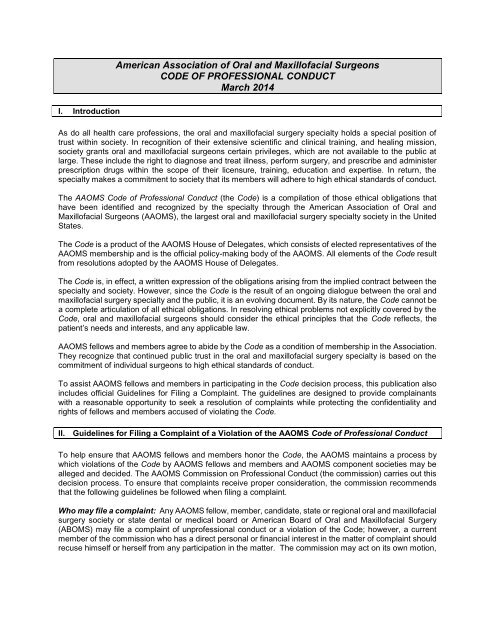 American Association of Oral and Maxillofacial Surgeons
CODE OF PROFESSIONAL CONDUCT
March 2014

I. Introduction

As do all health care professions, the oral and maxillofacial surgery specialty holds a special position of trust within society. In recognition of their extensive scientific and clinical training, and healing mission, society grants oral and maxillofacial surgeons certain privileges, which are not available to the public at large. These include the right to diagnose and treat illness, perform surgery, and prescribe and administer prescription drugs within the scope of their licensure, training, education and expertise. In return, the specialty makes a commitment to society that its members will adhere to high ethical standards of conduct.

The AAOMS Code of Professional Conduct (the Code) is a compilation of those ethical obligations that have been identified and recognized by the specialty through the American Association of Oral and Maxillofacial Surgeons (AAOMS), the largest oral and maxillofacial surgery specialty society in the United States.

The Code is a product of the AAOMS House of Delegates, which consists of elected representatives of the AAOMS membership and is the official policy-making body of the AAOMS. All elements of the Code result from resolutions adopted by the AAOMS House of Delegates.

The Code is, in effect, a written expression of the obligations arising from the implied contract between the specialty and society. However, since the Code is the result of an ongoing dialogue between the oral and maxillofacial surgery specialty and the public, it is an evolving document. By its nature, the Code cannot be a complete articulation of all ethical obligations. In resolving ethical problems not explicitly covered by the Code, oral and maxillofacial surgeons should consider the ethical principles that the Code reflects, the patient's needs and interests, and any applicable law.

AAOMS fellows and members agree to abide by the Code as a condition of membership in the Association. They recognize that continued public trust in the oral and maxillofacial surgery specialty is based on the commitment of individual surgeons to high ethical standards of conduct.

To assist AAOMS fellows and members in participating in the Code decision process, this publication also includes official Guidelines for Filing a Complaint. The guidelines are designed to provide complainants with a reasonable opportunity to seek a resolution of complaints while protecting the confidentiality and rights of fellows and members accused of violating the Code.

II. Guidelines for Filing a Complaint of a Violation of the AAOMS Code of Professional Conduct

To help ensure that AAOMS fellows and members honor the Code, the AAOMS maintains a process by which violations of the Code by AAOMS fellows and members and AAOMS component societies may be alleged and decided. The AAOMS Commission on Professional Conduct (the commission) carries out this decision process. To ensure that complaints receive proper consideration, the commission recommends that the following guidelines be followed when filing a complaint.

Who may file a complaint: Any AAOMS fellow, member, candidate, state or regional oral and maxillofacial surgery society or state dental or medical board or American Board of Oral and Maxillofacial Surgery (ABOMS) may file a complaint of unprofessional conduct or a violation of the Code; however, a current member of the commission who has a direct personal or financial interest in the matter of complaint should recuse himself or herself from any participation in the matter. The commission may act on its own motion,